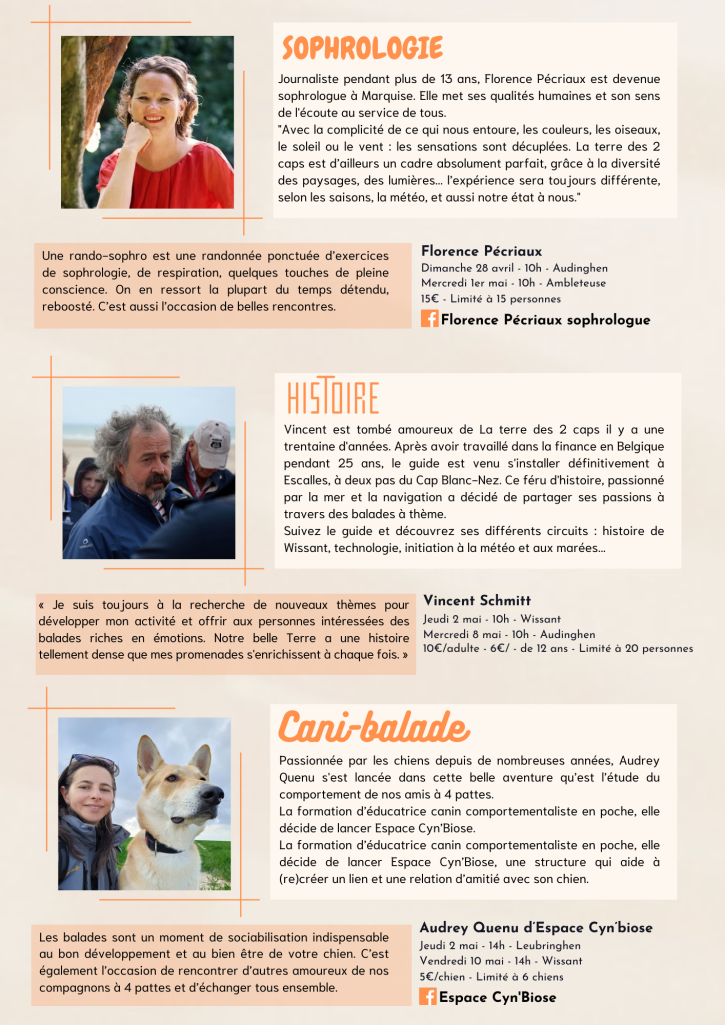 SOPHROLOGIE

Journaliste pendant plus de 13 ans, Florence Pécriaux est devenue sophrologue à Marquise. Elle met ses qualités humaines et son sens de l'écoute au service de tous.
"Avec la complicité de ce qui nous entoure, les couleurs, les oiseaux, le soleil ou le vent : les sensations sont décuplées. La terre des 2 caps est d'ailleurs un cadre absolument parfait, grâce à la diversité des paysages, des lumières... l'expérience sera toujours différente, selon les saisons, la météo, et aussi notre état à nous."

Une rando-sophro est une randonnée ponctuée d'exercices de sophrologie, de respiration, quelques touches de pleine conscience. On en ressort la plupart du temps détendu, reboosté. C'est aussi l'occasion de belles rencontres.

Florence Pécriaux
Dimanche 28 avril - 10h - Audinghen
Mercredi 1er mai - 10h - Ambleteuse
15€ - Limité à 15 personnes
Florence Pécriaux sophrologue

HISTOIRE

Vincent est tombé amoureux de La terre des 2 caps il y a une trentaine d'années. Après avoir travaillé dans la finance en Belgique pendant 25 ans, le guide est venu s'installer définitivement à Escalles, à deux pas du Cap Blanc-Nez. Ce féru d'histoire, passionné par la mer et la navigation a décidé de partager ses passions à travers des balades à thème.
Suivez le guide et découvrez ses différents circuits : histoire de Wissant, technologie, initiation à la météo et aux marées...

« Je suis toujours à la recherche de nouveaux thèmes pour développer mon activité et offrir aux personnes intéressées des balades riches en émotions. Notre belle Terre a une histoire tellement dense que mes promenades s'enrichissent à chaque fois. »

Vincent Schmitt
Jeudi 2 mai - 10h - Wissant
Mercredi 8 mai - 10h - Audinghen
10€/adulte - 6€/ - de 12 ans - Limité à 20 personnes

Cani-balade

Passionnée par les chiens depuis de nombreuses années, Audrey Quenu s'est lancée dans cette belle aventure qu'est l'étude du comportement de nos amis à 4 pattes.
La formation d'éducatrice canin comportementaliste en poche, elle décide de lancer Espace Cyn'Biose.
La formation d'éducatrice canin comportementaliste en poche, elle décide de lancer Espace Cyn'Biose, une structure qui aide à (re)créer un lien et une relation d'amitié avec son chien.

Les balades sont un moment de sociabilisation indispensable au bon développement et au bien être de votre chien. C'est également l'occasion de rencontrer d'autres amoureux de nos compagnons à 4 pattes et d'échanger tous ensemble.

Audrey Quenu d'Espace Cyn'biose
Jeudi 2 mai - 14h - Leubringhen
Vendredi 10 mai - 14h - Wissant
5€/chien - Limité à 6 chiens
Espace Cyn'Biose